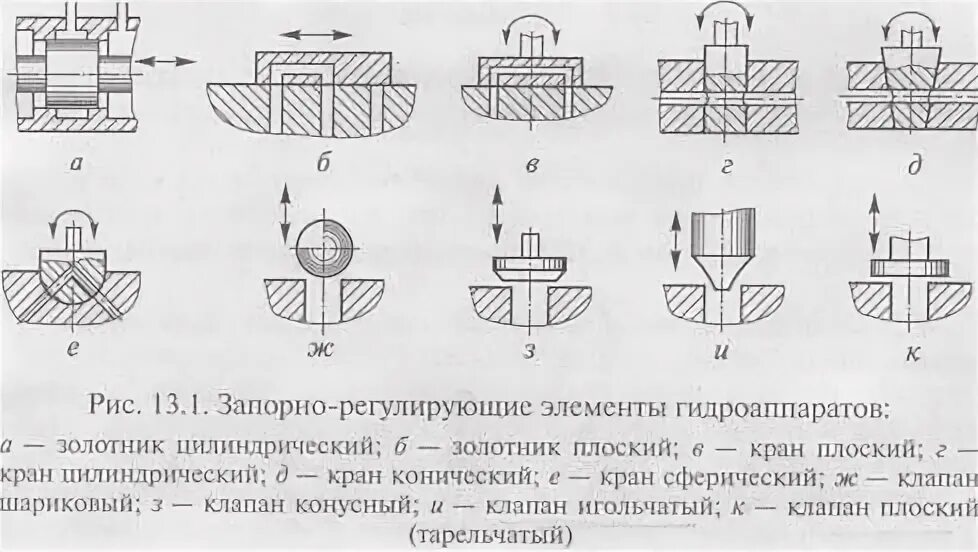 а

б

в

г

д

е

ж

з

и

к

Рис. 13.1. Запорно-регулирующие элементы гидроаппаратов:
а — золотник цилиндрический; б — золотник плоский; в — кран плоский; г — кран цилиндрический; д — кран конический; е — кран сферический; ж — клапан шариковый; з — клапан конусный; и — клапан игольчатый; к — клапан плоский (тарельчатый)